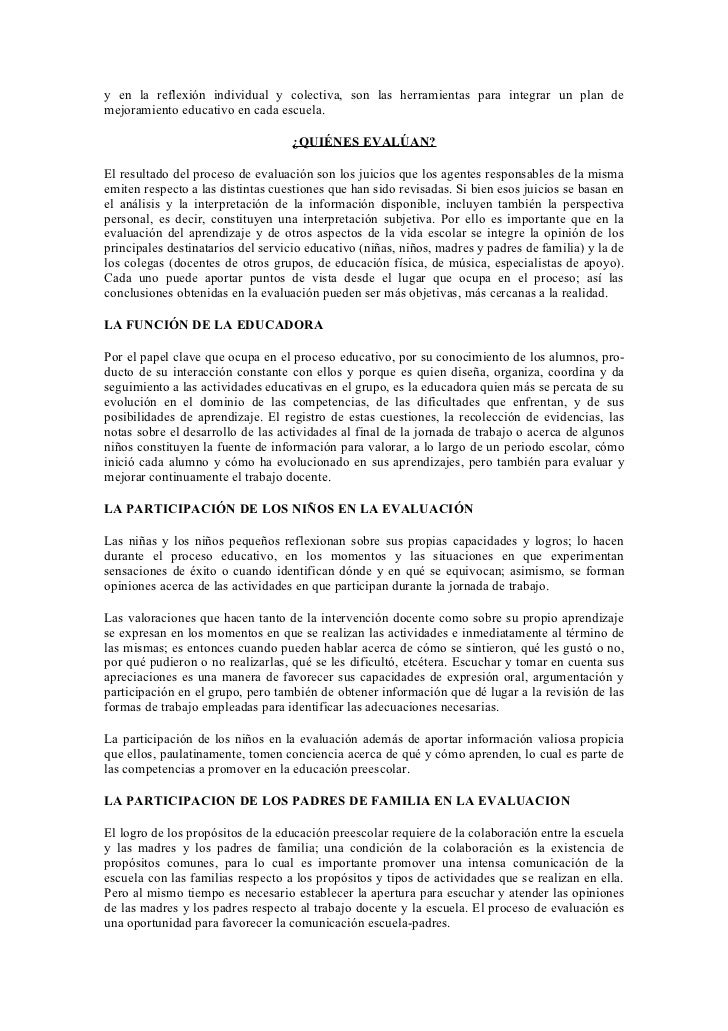 y en la reflexión individual y colectiva, son las herramientas para integrar un plan de mejoramiento educativo en cada escuela.

¿QUIÉNES EVALÚAN?

El resultado del proceso de evaluación son los juicios que los agentes responsables de la misma emiten respecto a las distintas cuestiones que han sido revisadas. Si bien esos juicios se basan en el análisis y la interpretación de la información disponible, incluyen también la perspectiva personal, es decir, constituyen una interpretación subjetiva. Por ello es importante que en la evaluación del aprendizaje y de otros aspectos de la vida escolar se integre la opinión de los principales destinatarios del servicio educativo (niñas, niños, madres y padres de familia) y la de los colegas (docentes de otros grupos, de educación física, de música, especialistas de apoyo). Cada uno puede aportar puntos de vista desde el lugar que ocupa en el proceso; así las conclusiones obtenidas en la evaluación pueden ser más objetivas, más cercanas a la realidad.

LA FUNCIÓN DE LA EDUCADORA

Por el papel clave que ocupa en el proceso educativo, por su conocimiento de los alumnos, producto de su interacción constante con ellos y porque es quien diseña, organiza, coordina y da seguimiento a las actividades educativas en el grupo, es la educadora quien más se percata de su evolución en el dominio de las competencias, de las dificultades que enfrentan, y de sus posibilidades de aprendizaje. El registro de estas cuestiones, la recolección de evidencias, las notas sobre el desarrollo de las actividades al final de la jornada de trabajo o acerca de algunos niños constituyen la fuente de información para valorar, a lo largo de un periodo escolar, cómo inició cada alumno y cómo ha evolucionado en sus aprendizajes, pero también para evaluar y mejorar continuamente el trabajo docente.

LA PARTICIPACIÓN DE LOS NIÑOS EN LA EVALUACIÓN

Las niñas y los niños pequeños reflexionan sobre sus propias capacidades y logros; lo hacen durante el proceso educativo, en los momentos y las situaciones en que experimentan sensaciones de éxito o cuando identifican dónde y en qué se equivocan; asimismo, se forman opiniones acerca de las actividades en que participan durante la jornada de trabajo.

Las valoraciones que hacen tanto de la intervención docente como sobre su propio aprendizaje se expresan en los momentos en que se realizan las actividades e inmediatamente al término de las mismas; es entonces cuando pueden hablar acerca de cómo se sintieron, qué les gustó o no, por qué pudieron o no realizarlas, qué se les dificultó, etcétera. Escuchar y tomar en cuenta sus apreciaciones es una manera de favorecer sus capacidades de expresión oral, argumentación y participación en el grupo, pero también de obtener información que dé lugar a la revisión de las formas de trabajo empleadas para identificar las adecuaciones necesarias.

La participación de los niños en la evaluación además de aportar información valiosa propicia que ellos, paulatinamente, tomen conciencia acerca de qué y cómo aprenden, lo cual es parte de las competencias a promover en la educación preescolar.

LA PARTICIPACION DE LOS PADRES DE FAMILIA EN LA EVALUACION

El logro de los propósitos de la educación preescolar requiere de la colaboración entre la escuela y las madres y los padres de familia; una condición de la colaboración es la existencia de propósitos comunes, para lo cual es importante promover una intensa comunicación de la escuela con las familias respecto a los propósitos y tipos de actividades que se realizan en ella. Pero al mismo tiempo es necesario establecer la apertura para escuchar y atender las opiniones de las madres y los padres respecto al trabajo docente y la escuela. El proceso de evaluación es una oportunidad para favorecer la comunicación escuela-padres.